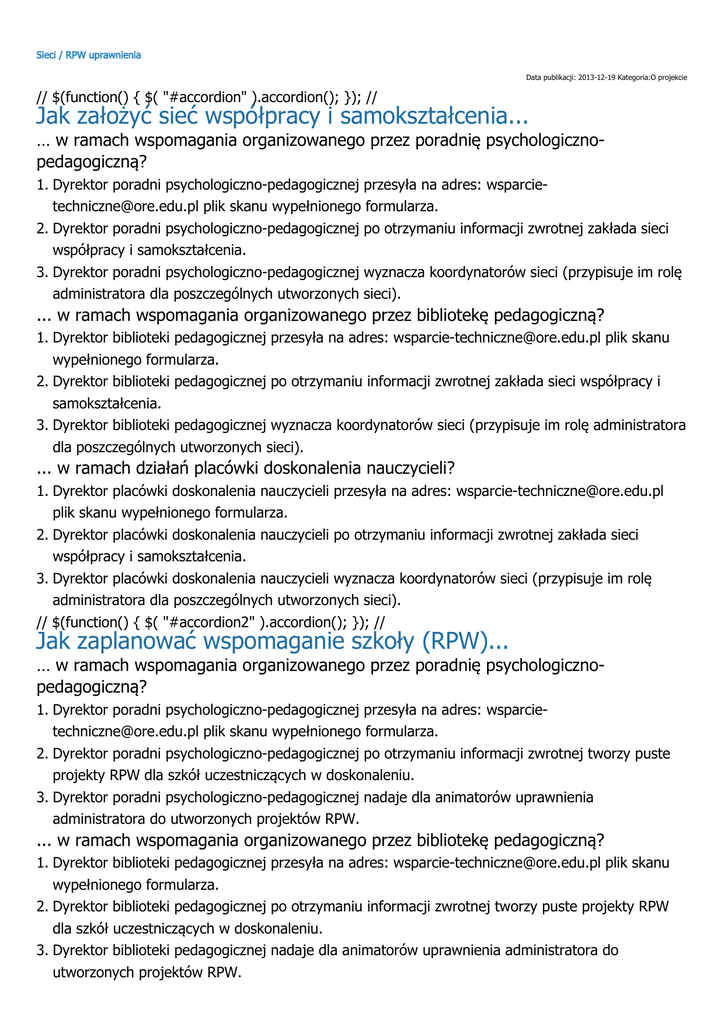 Sieci / RPW uprawnienia

Data publikacji: 2013-12-19 Kategoria:O projekcie

// $(function() { $( "#accordion" ).accordion(); }); //
Jak założyć sieć współpracy i samokształcenia...

… w ramach wspomagania organizowanego przez poradnię psychologiczno-pedagogiczną?

1. Dyrektor poradni psychologiczno-pedagogicznej przesyła na adres: wsparcie-techniczne@ore.edu.pl plik skanu wypełnionego formularza.
2. Dyrektor poradni psychologiczno-pedagogicznej po otrzymaniu informacji zwrotnej zakłada sieci współpracy i samokształcenia.
3. Dyrektor poradni psychologiczno-pedagogicznej wyznacza koordynatorów sieci (przypisuje im rolę administratora dla poszczególnych utworzonych sieci).

... w ramach wspomagania organizowanego przez bibliotekę pedagogiczną?

1. Dyrektor biblioteki pedagogicznej przesyła na adres: wsparcie-techniczne@ore.edu.pl plik skanu wypełnionego formularza.
2. Dyrektor biblioteki pedagogicznej po otrzymaniu informacji zwrotnej zakłada sieci współpracy i samokształcenia.
3. Dyrektor biblioteki pedagogicznej wyznacza koordynatorów sieci (przypisuje im rolę administratora dla poszczególnych utworzonych sieci).

... w ramach działań placówki doskonalenia nauczycieli?

1. Dyrektor placówki doskonalenia nauczycieli przesyła na adres: wsparcie-techniczne@ore.edu.pl plik skanu wypełnionego formularza.
2. Dyrektor placówki doskonalenia nauczycieli po otrzymaniu informacji zwrotnej zakłada sieci współpracy i samokształcenia.
3. Dyrektor placówki doskonalenia nauczycieli wyznacza koordynatorów sieci (przypisuje im rolę administratora dla poszczególnych utworzonych sieci).

// $(function() { $( "#accordion2" ).accordion(); }); //
Jak zaplanować wspomaganie szkoły (RPW)...

… w ramach wspomagania organizowanego przez poradnię psychologiczno-pedagogiczną?

1. Dyrektor poradni psychologiczno-pedagogicznej przesyła na adres: wsparcie-techniczne@ore.edu.pl plik skanu wypełnionego formularza.
2. Dyrektor poradni psychologiczno-pedagogicznej po otrzymaniu informacji zwrotnej tworzy puste projekty RPW dla szkół uczestniczących w doskonaleniu.
3. Dyrektor poradni psychologiczno-pedagogicznej nadaje dla animatorów uprawnienia administratora do utworzonych projektów RPW.

... w ramach wspomagania organizowanego przez bibliotekę pedagogiczną?

1. Dyrektor biblioteki pedagogicznej przesyła na adres: wsparcie-techniczne@ore.edu.pl plik skanu wypełnionego formularza.
2. Dyrektor biblioteki pedagogicznej po otrzymaniu informacji zwrotnej tworzy puste projekty RPW dla szkół uczestniczących w doskonaleniu.
3. Dyrektor biblioteki pedagogicznej nadaje dla animatorów uprawnienia administratora do utworzonych projektów RPW.